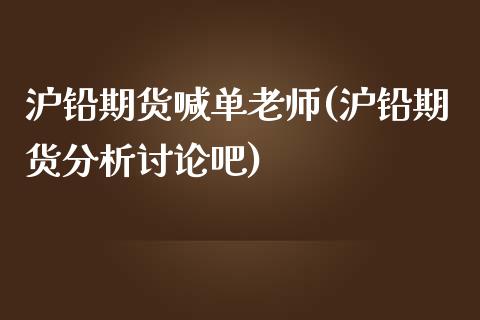 沪铅期货喊单老师(沪铅期货分析讨论吧)